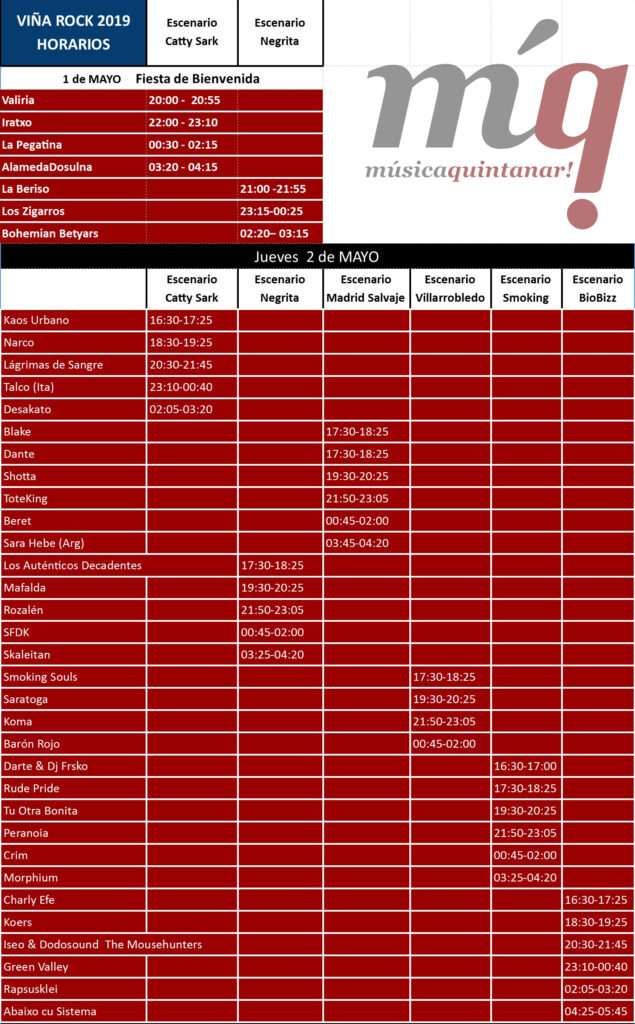 | VIÑA ROCK 2019 HORARIOS | Escenario Catty Sark | Escenario Negrita |
|---|---|---|
| 1 de MAYO Fiesta de Bienvenida | | |
| Valiria | 20:00 - 20:55 | |
| Iratxo | 22:00 - 23:10 | |
| La Pegatina | 00:30 - 02:15 | |
| AlamedaDosulna | 03:20 - 04:15 | |
| La Beriso | | 21:00 -21:55 |
| Los Zigarros | | 23:15-00:25 |
| Bohemian Betyars | | 02:20– 03:15 |

mq
músicaquintanar!

Jueves 2 de MAYO

| | Escenario Catty Sark | Escenario Negrita | Escenario Madrid Salvaje | Escenario Villarrobledo | Escenario Smoking | Escenario BioBizz |
|---|---|---|---|---|---|---|
| Kaos Urbano | 16:30-17:25 | | | | | |
| Narco | 18:30-19:25 | | | | | |
| Lágrimas de Sangre | 20:30-21:45 | | | | | |
| Talco (Ita) | 23:10-00:40 | | | | | |
| Desakato | 02:05-03:20 | | | | | |
| Blake | | | 17:30-18:25 | | | |
| Dante | | | 17:30-18:25 | | | |
| Shotta | | | 19:30-20:25 | | | |
| ToteKing | | | 21:50-23:05 | | | |
| Beret | | | 00:45-02:00 | | | |
| Sara Hebe (Arg) | | | 03:45-04:20 | | | |
| Los Auténticos Decadentes | | 17:30-18:25 | | | | |
| Mafalda | | 19:30-20:25 | | | | |
| Rozalén | | 21:50-23:05 | | | | |
| SFDK | | 00:45-02:00 | | | | |
| Skaleitan | | 03:25-04:20 | | | | |
| Smoking Souls | | | | 17:30-18:25 | | |
| Saratoga | | | | 19:30-20:25 | | |
| Koma | | | | 21:50-23:05 | | |
| Barón Rojo | | | | 00:45-02:00 | | |
| Darte & Dj Frsko | | | | | 16:30-17:00 | |
| Rude Pride | | | | | 17:30-18:25 | |
| Tu Otra Bonita | | | | | 19:30-20:25 | |
| Peranoia | | | | | 21:50-23:05 | |
| Crim | | | | | 00:45-02:00 | |
| Morphium | | | | | 03:25-04:20 | |
| Charly Efe | | | | | | 16:30-17:25 |
| Koers | | | | | | 18:30-19:25 |
| Iseo & Dodosound The Mousehunters | | | | | | 20:30-21:45 |
| Green Valley | | | | | | 23:10-00:40 |
| Rapsusklei | | | | | | 02:05-03:20 |
| Abaixo cu Sistema | | | | | | 04:25-05:45 |